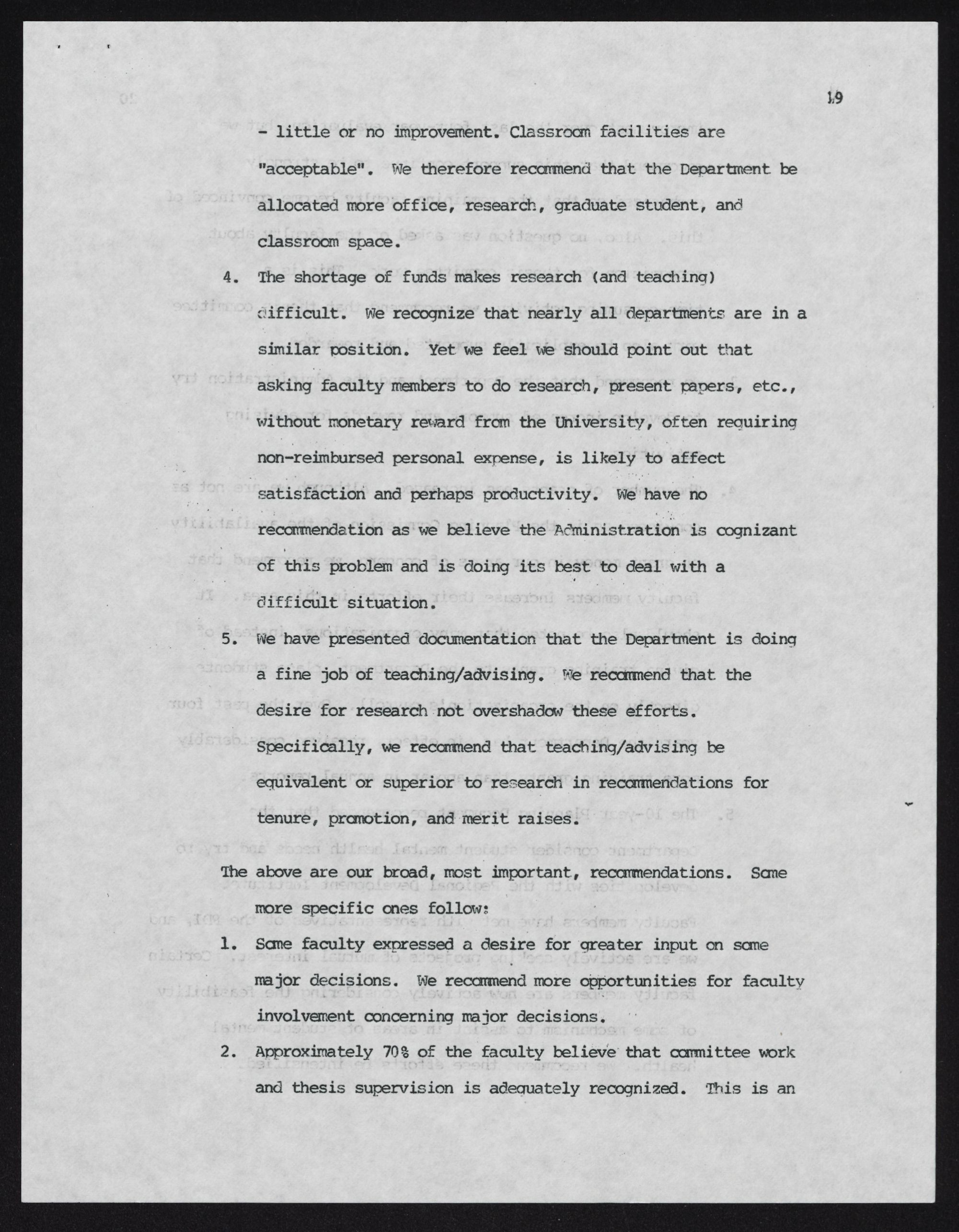 19

- little or no improvement. Classroom facilities are "acceptable". We therefore recommend that the Department be allocated more office, research, graduate student, and classroom space.

4. The shortage of funds makes research (and teaching) difficult. We recognize that nearly all departments are in a similar position. Yet we feel we should point out that asking faculty members to do research, present papers, etc., without monetary reward from the University, often requiring non-reimbursed personal expense, is likely to affect satisfaction and perhaps productivity. We have no recommendation as we believe the Administration is cognizant of this problem and is doing its best to deal with a difficult situation.

5. We have presented documentation that the Department is doing a fine job of teaching/advising. We recommend that the desire for research not overshadow these efforts. Specifically, we recommend that teaching/advising be equivalent or superior to research in recommendations for tenure, promotion, and merit raises.

The above are our broad, most important, recommendations. Some more specific ones follow:

1. Some faculty expressed a desire for greater input on some major decisions. We recommend more opportunities for faculty involvement concerning major decisions.

2. Approximately 70% of the faculty believe that committee work and thesis supervision is adequately recognized. This is an